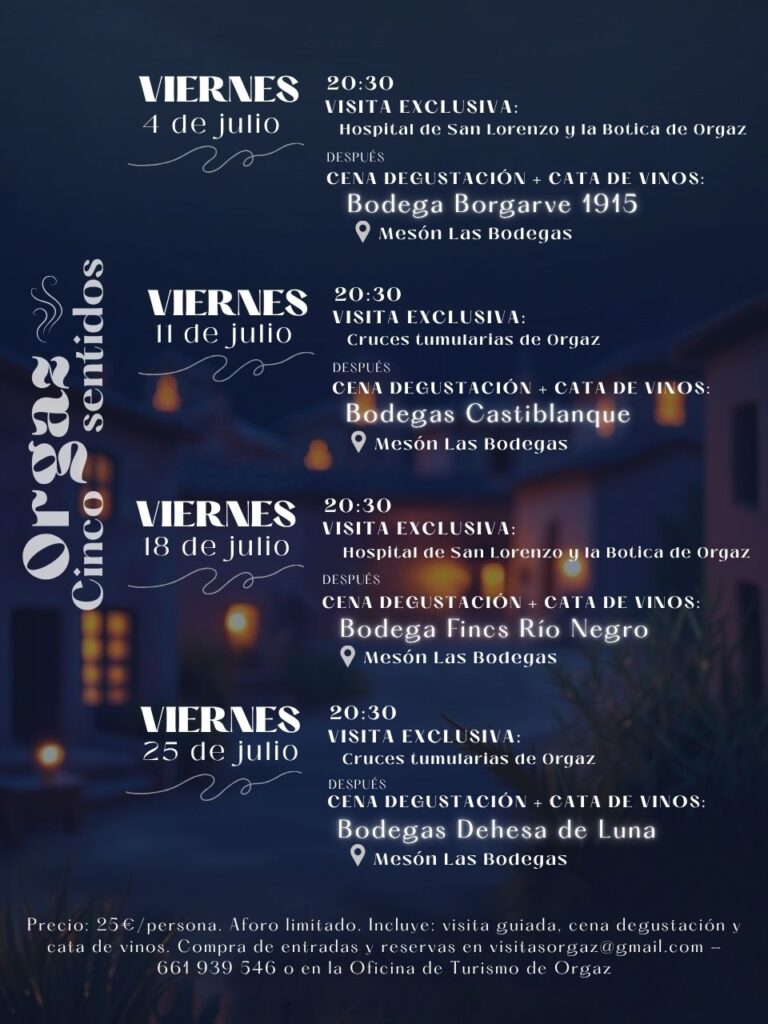 Orgaz
Cinco sentidos

VIERNES
4 de julio

20:30
VISITA EXCLUSIVA:
Hospital de San Lorenzo y la Botica de Orgaz
DESPUÉS
CENA DEGUSTACIÓN + CATA DE VINOS:
Bodega Borgarve 1915
Mesón Las Bodegas

VIERNES
11 de julio

20:30
VISITA EXCLUSIVA:
Cruces tumularias de Orgaz
DESPUÉS
CENA DEGUSTACIÓN + CATA DE VINOS:
Bodegas Castiblanque
Mesón Las Bodegas

VIERNES
18 de julio

20:30
VISITA EXCLUSIVA:
Hospital de San Lorenzo y la Botica de Orgaz
DESPUÉS
CENA DEGUSTACIÓN + CATA DE VINOS:
Bodega Fincs Río Negro
Mesón Las Bodegas

VIERNES
25 de julio

20:30
VISITA EXCLUSIVA:
Cruces tumularias de Orgaz
DESPUÉS
CENA DEGUSTACIÓN + CATA DE VINOS:
Bodegas Dehesa de Luna
Mesón Las Bodegas

Precio: 25€/persona. Aforo limitado. Incluye: visita guiada, cena degustación y cata de vinos. Compra de entradas y reservas en visitasorgaz@gmail.com – 661 939 546 o en la Oficina de Turismo de Orgaz